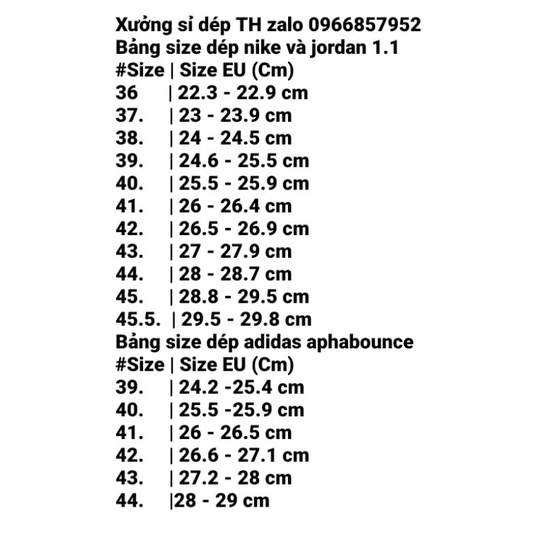 Xưởng sỉ dép TH zalo 0966857952
Bảng size dép nike và jordan 1.1
#Size | Size EU (Cm)
36 | 22.3 - 22.9 cm
37. | 23 - 23.9 cm
38. | 24 - 24.5 cm
39. | 24.6 - 25.5 cm
40. | 25.5 - 25.9 cm
41. | 26 - 26.4 cm
42. | 26.5 - 26.9 cm
43. | 27 - 27.9 cm
44. | 28 - 28.7 cm
45. | 28.8 - 29.5 cm
45.5. | 29.5 - 29.8 cm
Bảng size dép adidas aphabounce
#Size | Size EU (Cm)
39. | 24.2 -25.4 cm
40. | 25.5 -25.9 cm
41. | 26 - 26.5 cm
42. | 26.6 - 27.1 cm
43. | 27.2 - 28 cm
44. |28 - 29 cm